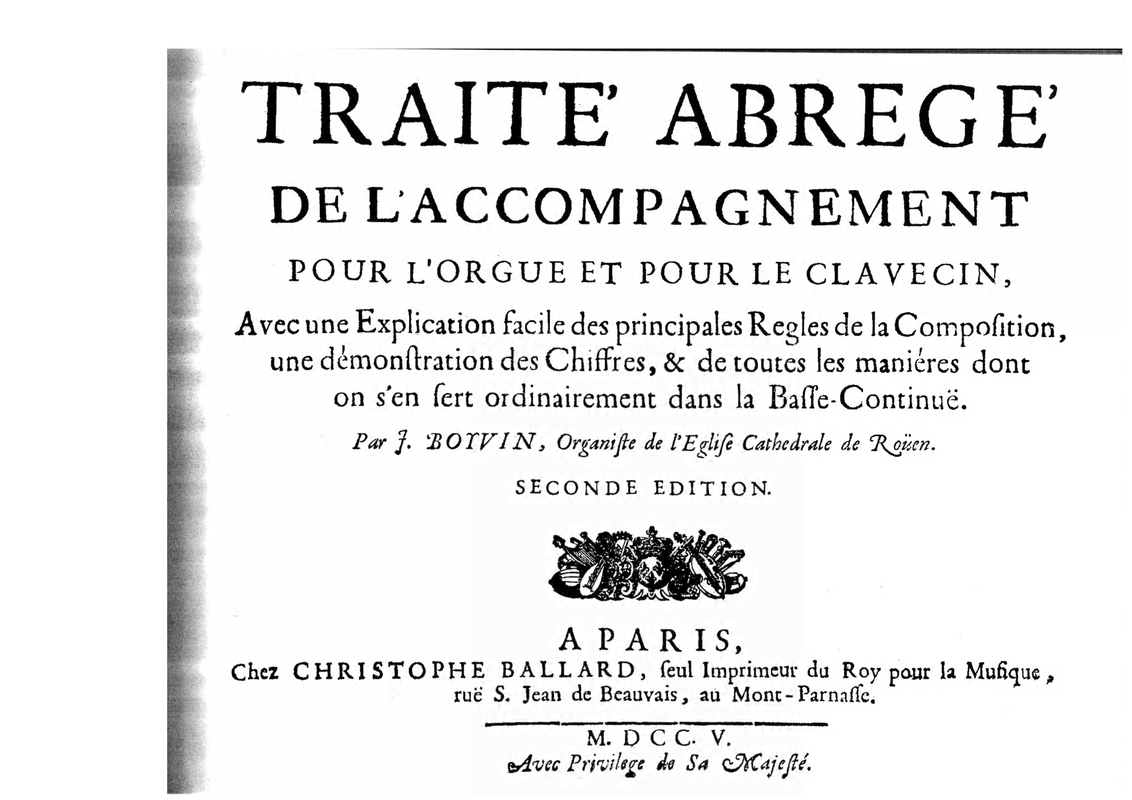 TRAITE' ABREGE'
DE L'ACCOMPAGNEMENT
POUR L'ORGUE ET POUR LE CLAVECIN,
Avec une Explication facile des principales Regles de la Composition, une démonstration des Chiffres, & de toutes les maniéres dont on s'en sert ordinairement dans la Basse-Continuë.

Par J. BOYVIN, Organiste de l'Eglise Cathedrale de Roüen.

SECONDE EDITION.

A PARIS,
Chez CHRISTOPHE BALLARD, seul Imprimeur du Roy pour la Musique, ruë S. Jean de Beauvais, au Mont-Parnasse.

M. DCC. V.
Avec Privilege de Sa Majesté.